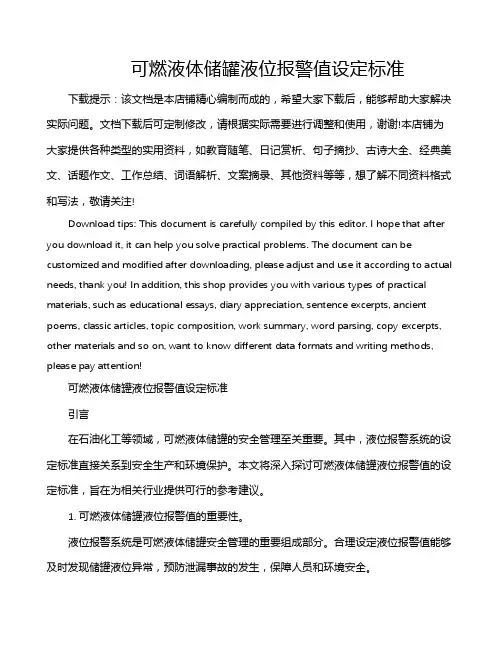 可燃液体储罐液位报警值设定标准

下载提示：该文档是本店铺精心编制而成的，希望大家下载后，能够帮助大家解决实际问题。文档下载后可定制修改，请根据实际需要进行调整和使用，谢谢!本店铺为大家提供各种类型的实用资料，如教育随笔、日记赏析、句子摘抄、古诗大全、经典美文、话题作文、工作总结、词语解析、文案摘录、其他资料等等，想了解不同资料格式和写法，敬请关注!

Download tips: This document is carefully compiled by this editor. I hope that after you download it, it can help you solve practical problems. The document can be customized and modified after downloading, please adjust and use it according to actual needs, thank you! In addition, this shop provides you with various types of practical materials, such as educational essays, diary appreciation, sentence excerpts, ancient poems, classic articles, topic composition, work summary, word parsing, copy excerpts, other materials and so on, want to know different data formats and writing methods, please pay attention!

可燃液体储罐液位报警值设定标准

引言

在石油化工等领域，可燃液体储罐的安全管理至关重要。其中，液位报警系统的设定标准直接关系到安全生产和环境保护。本文将深入探讨可燃液体储罐液位报警值的设定标准，旨在为相关行业提供可行的参考建议。

1. 可燃液体储罐液位报警值的重要性。

液位报警系统是可燃液体储罐安全管理的重要组成部分。合理设定液位报警值能够及时发现储罐液位异常，预防泄漏事故的发生，保障人员和环境安全。